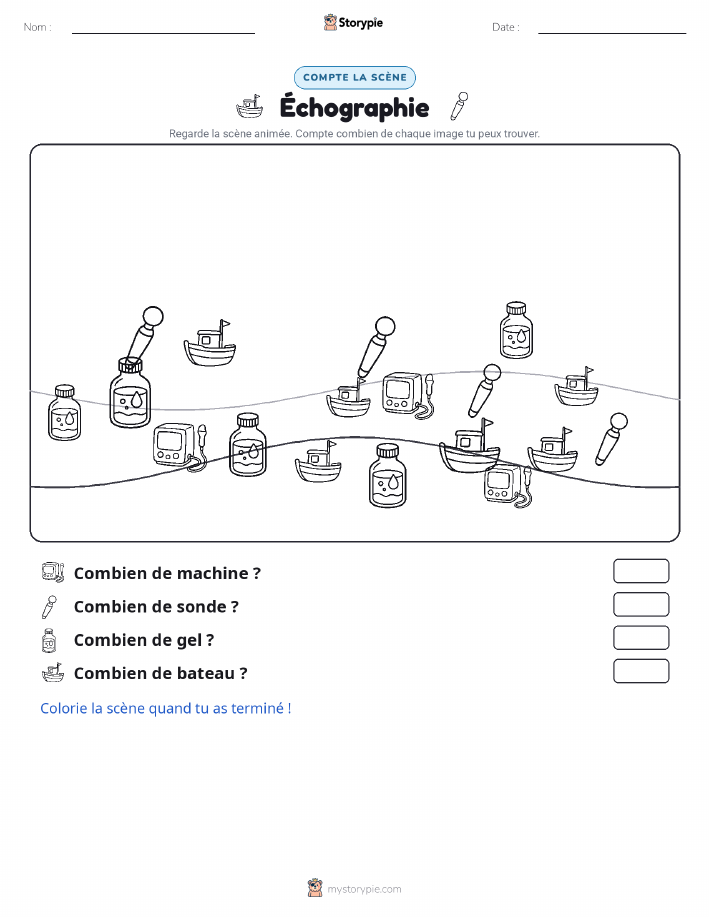 Nom :

Storypie

Date :

COMPTE LA SCÈNE

Échographie

Regarde la scène animée. Compte combien de chaque image tu peux trouver.

Combien de machine ?

Combien de sonde ?

Combien de gel ?

Combien de bateau ?

Colorie la scène quand tu as terminé !

mystorypie.com